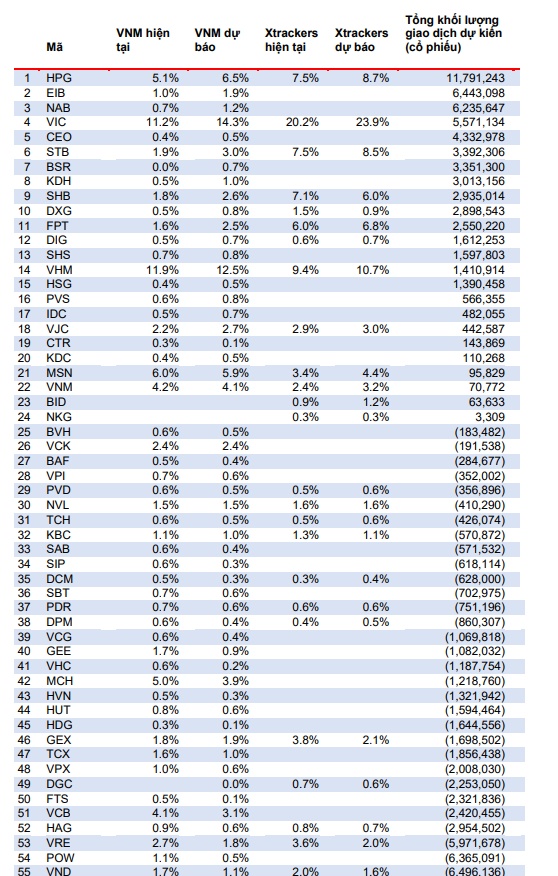 | | Mã | VNM hiện tại | VNM dự báo | Xtrackers hiện tại | Xtrackers dự báo | Tổng khối lượng giao dịch dự kiến (cổ phiếu) |
|---|---|---|---|---|---|---|
| 1 | HPG | 5.1% | 6.5% | 7.5% | 8.7% | 11,791,243 |
| 2 | EIB | 1.0% | 1.9% | | | 6,443,098 |
| 3 | NAB | 0.7% | 1.2% | | | 6,235,647 |
| 4 | VIC | 11.2% | 14.3% | 20.2% | 23.9% | 5,571,134 |
| 5 | CEO | 0.4% | 0.5% | | | 4,332,978 |
| 6 | STB | 1.9% | 3.0% | 7.5% | 8.5% | 3,392,306 |
| 7 | BSR | 0.0% | 0.7% | | | 3,351,300 |
| 8 | KDH | 0.5% | 1.0% | | | 3,013,156 |
| 9 | SHB | 1.8% | 2.6% | 7.1% | 6.0% | 2,935,014 |
| 10 | DXG | 0.5% | 0.8% | 1.5% | 0.9% | 2,898,543 |
| 11 | FPT | 1.6% | 2.5% | 6.0% | 6.8% | 2,550,220 |
| 12 | DIG | 0.5% | 0.7% | 0.6% | 0.7% | 1,612,253 |
| 13 | SHS | 0.7% | 0.8% | | | 1,597,803 |
| 14 | VHM | 11.9% | 12.5% | 9.4% | 10.7% | 1,410,914 |
| 15 | HSG | 0.4% | 0.5% | | | 1,390,458 |
| 16 | PVS | 0.6% | 0.8% | | | 566,355 |
| 17 | IDC | 0.5% | 0.7% | | | 482,055 |
| 18 | VJC | 2.2% | 2.7% | 2.9% | 3.0% | 442,587 |
| 19 | CTR | 0.3% | 0.1% | | | 143,869 |
| 20 | KDC | 0.4% | 0.5% | | | 110,268 |
| 21 | MSN | 6.0% | 5.9% | 3.4% | 4.4% | 95,829 |
| 22 | VNM | 4.2% | 4.1% | 2.4% | 3.2% | 70,772 |
| 23 | BID | | | 0.9% | 1.2% | 63,633 |
| 24 | NKG | | | 0.3% | 0.3% | 3,309 |
| 25 | BVH | 0.6% | 0.5% | | | (183,482) |
| 26 | VCK | 2.4% | 2.4% | | | (191,538) |
| 27 | BAF | 0.5% | 0.4% | | | (284,677) |
| 28 | VPI | 0.7% | 0.6% | | | (352,002) |
| 29 | PVD | 0.6% | 0.5% | 0.5% | 0.6% | (356,896) |
| 30 | NVL | 1.5% | 1.5% | 1.6% | 1.6% | (410,290) |
| 31 | TCH | 0.6% | 0.5% | 0.5% | 0.6% | (426,074) |
| 32 | KBC | 1.1% | 1.0% | 1.3% | 1.1% | (570,872) |
| 33 | SAB | 0.6% | 0.4% | | | (571,532) |
| 34 | SIP | 0.6% | 0.3% | | | (618,114) |
| 35 | DCM | 0.5% | 0.3% | 0.3% | 0.4% | (628,000) |
| 36 | SBT | 0.7% | 0.6% | | | (702,975) |
| 37 | PDR | 0.7% | 0.6% | 0.6% | 0.6% | (751,196) |
| 38 | DPM | 0.6% | 0.4% | 0.4% | 0.5% | (860,307) |
| 39 | VCG | 0.6% | 0.4% | | | (1,069,818) |
| 40 | GEE | 1.7% | 0.9% | | | (1,082,032) |
| 41 | VHC | 0.6% | 0.2% | | | (1,187,754) |
| 42 | MCH | 5.0% | 3.9% | | | (1,218,760) |
| 43 | HVN | 0.5% | 0.3% | | | (1,321,942) |
| 44 | HUT | 0.8% | 0.6% | | | (1,594,464) |
| 45 | HDG | 0.3% | 0.1% | | | (1,644,556) |
| 46 | GEX | 1.8% | 1.9% | 3.8% | 2.1% | (1,698,502) |
| 47 | TCX | 1.6% | 1.0% | | | (1,856,438) |
| 48 | VPX | 1.0% | 0.6% | | | (2,008,030) |
| 49 | DGC | | 0.0% | 0.7% | 0.6% | (2,253,050) |
| 50 | FTS | 0.5% | 0.1% | | | (2,321,836) |
| 51 | VCB | 4.1% | 3.1% | | | (2,420,455) |
| 52 | HAG | 0.9% | 0.6% | 0.8% | 0.7% | (2,954,502) |
| 53 | VRE | 2.7% | 1.8% | 3.6% | 2.0% | (5,971,678) |
| 54 | POW | 1.1% | 0.5% | | | (6,365,091) |
| 55 | VND | 1.7% | 1.1% | 2.0% | 1.6% | (6,496,136) |